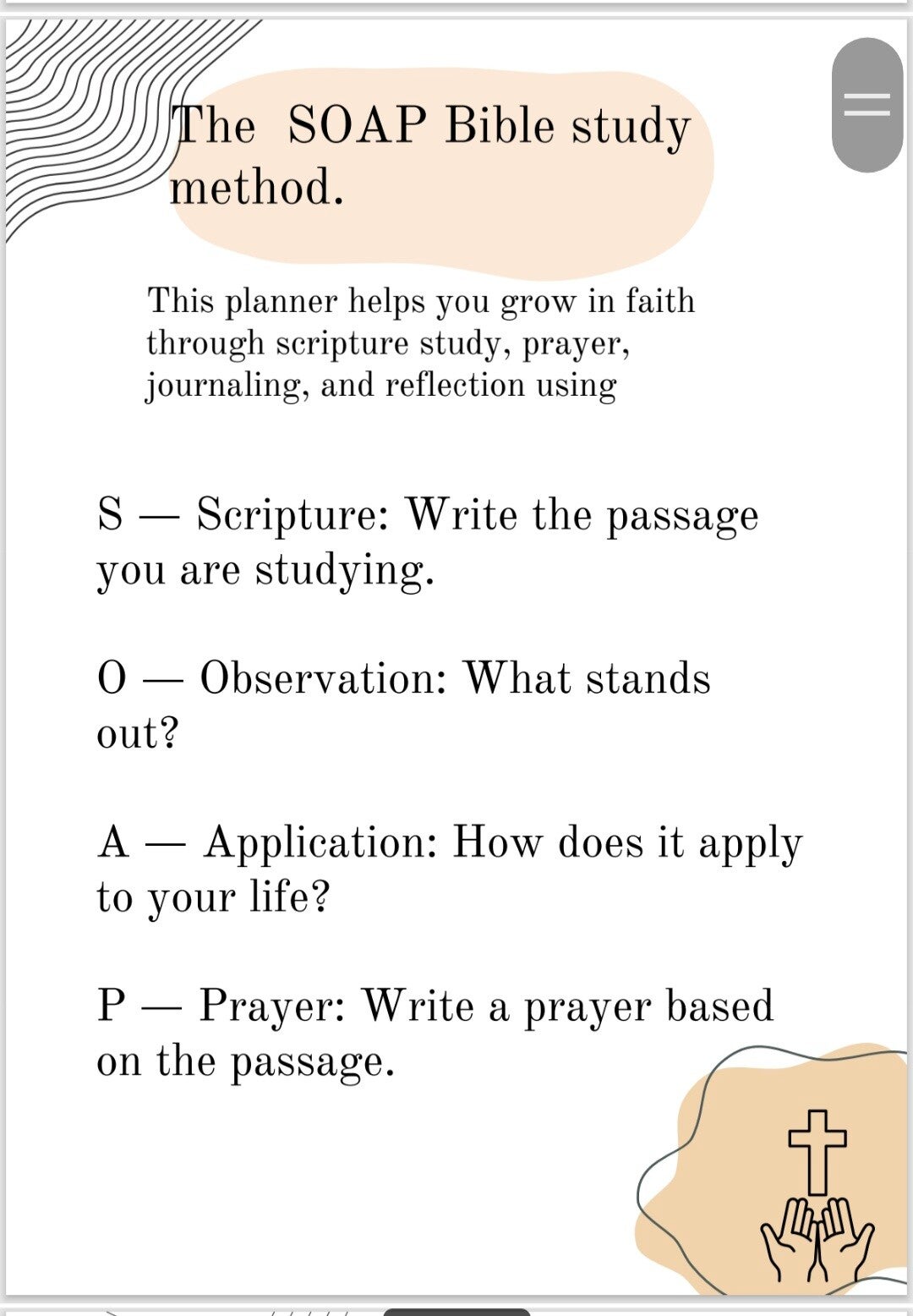 The SOAP Bible study method.

This planner helps you grow in faith through scripture study, prayer, journaling, and reflection using

S — Scripture: Write the passage you are studying.

O — Observation: What stands out?

A — Application: How does it apply to your life?

P — Prayer: Write a prayer based on the passage.